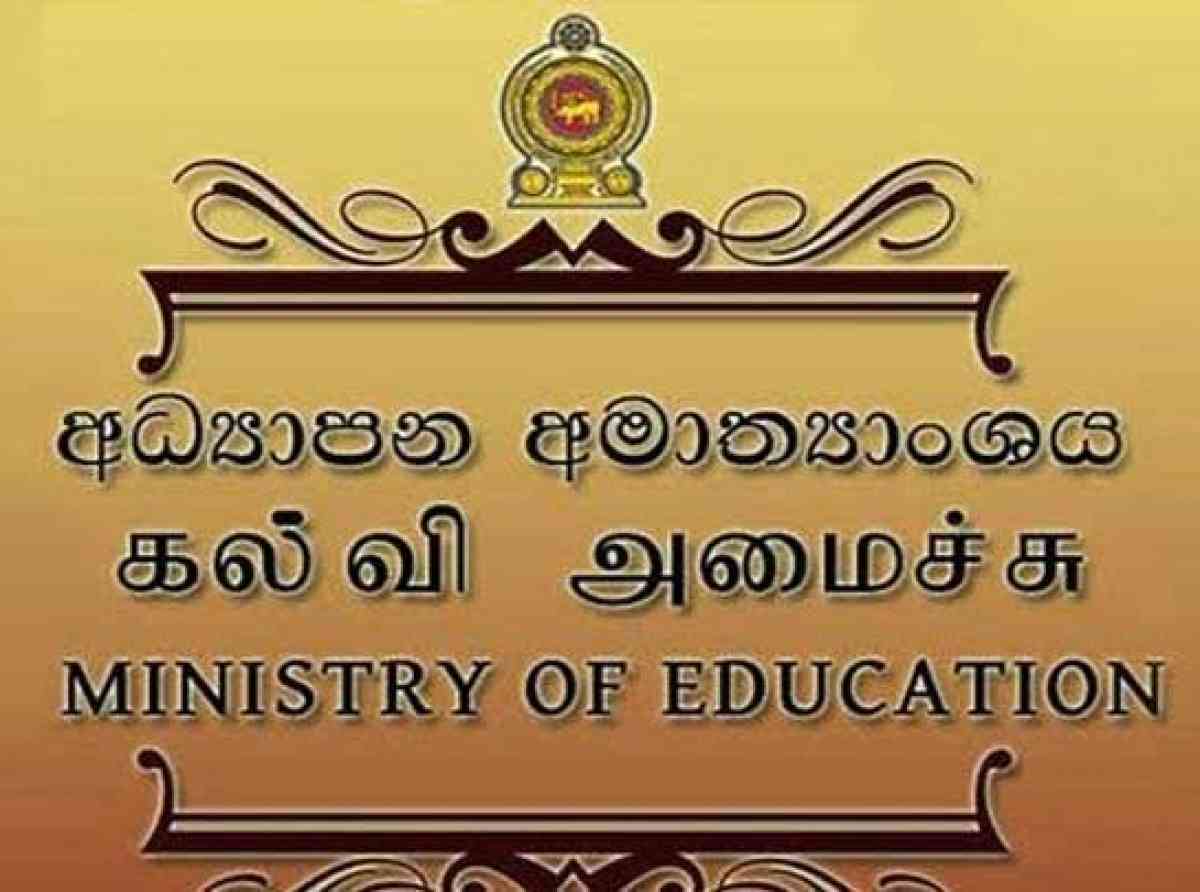 අධ්‍යාපන අමාත්‍යාංශය
கல்வி அமைச்சு
MINISTRY OF EDUCATION